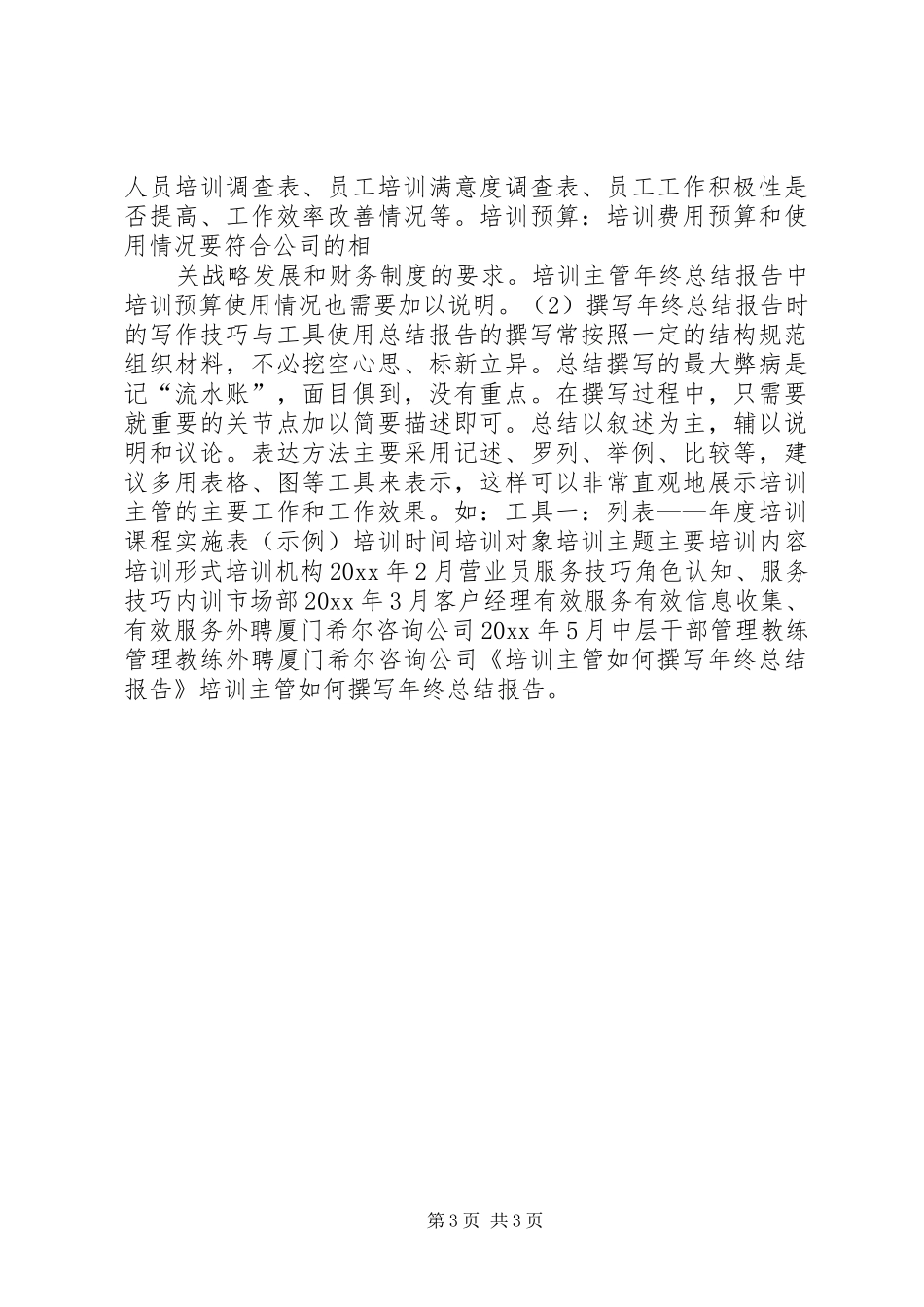 人员培训调查表、员工培训满意度调查表、员工工作积极性是否提高、工作效率改善情况等。培训预算：培训费用预算和使用情况要符合公司的相

关战略发展和财务制度的要求。培训主管年终总结报告中培训预算使用情况也需要加以说明。（2）撰写年终总结报告时的写作技巧与工具使用总结报告的撰写常按照一定的结构规范组织材料，不必挖空心思、标新立异。总结撰写的最大弊病是记“流水账”，面目俱到，没有重点。在撰写过程中，只需要就重要的关节点加以简要描述即可。总结以叙述为主，辅以说明和议论。表达方法主要采用记述、罗列、举例、比较等，建议多用表格、图等工具来表示，这样可以非常直观地展示培训主管的主要工作和工作效果。如：工具一：列表——年度培训课程实施表（示例）培训时间培训对象培训主题主要培训内容培训形式培训机构20xx年2月营业员服务技巧角色认知、服务技巧内训市场部20xx年3月客户经理有效服务有效信息收集、有效服务外聘厦门希尔咨询公司20xx年5月中层干部管理教练管理教练外聘厦门希尔咨询公司《培训主管如何撰写年终总结报告》培训主管如何撰写年终总结报告。

第3页 共3页